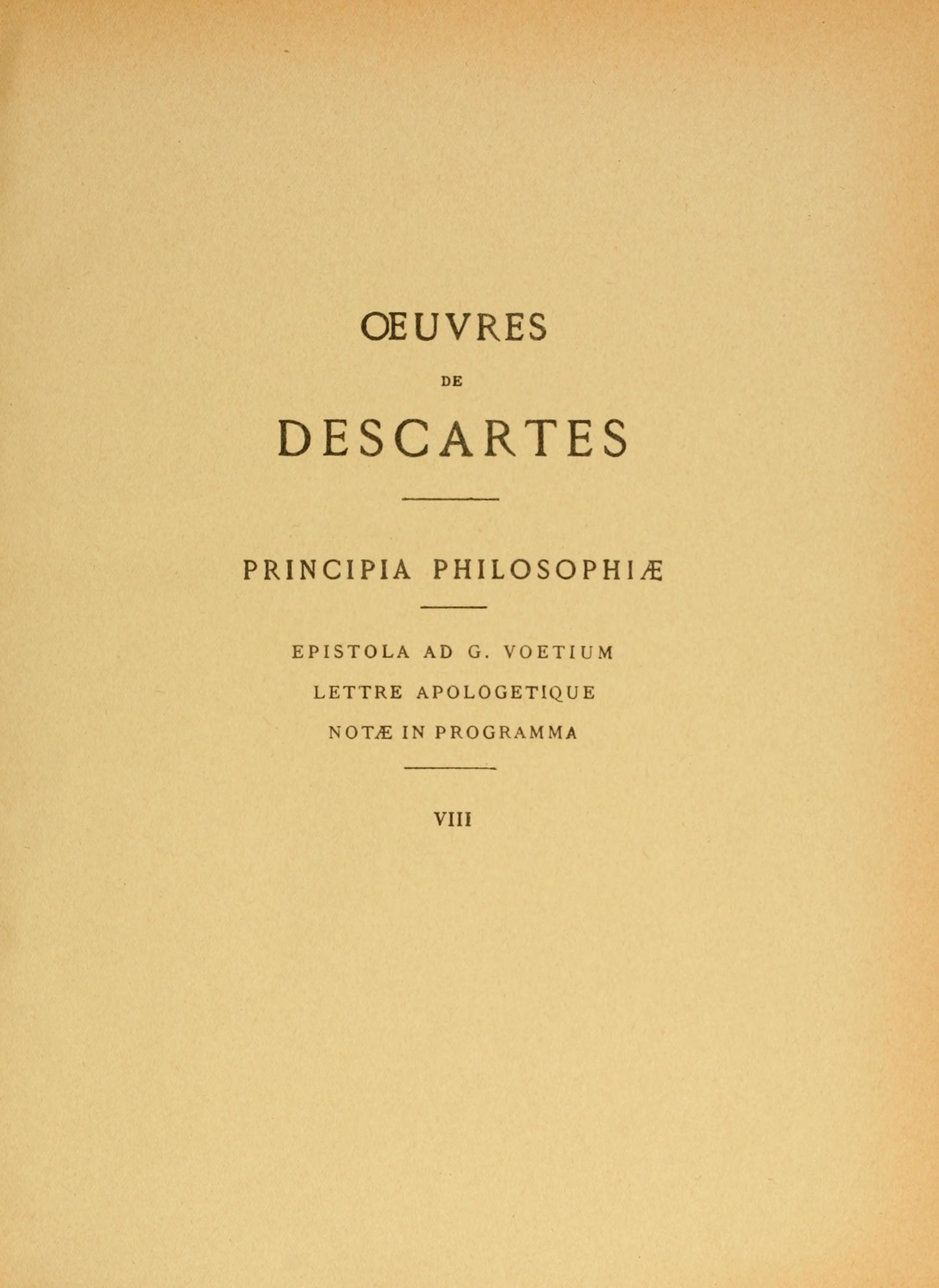 ŒUVRES

DE

DESCARTES

PRINCIPIA PHILOSOPHIÆ

EPISTOLA AD G. VOETIUM

LETTRE APOLOGETIQUE

NOTÆ IN PROGRAMMA

VIII